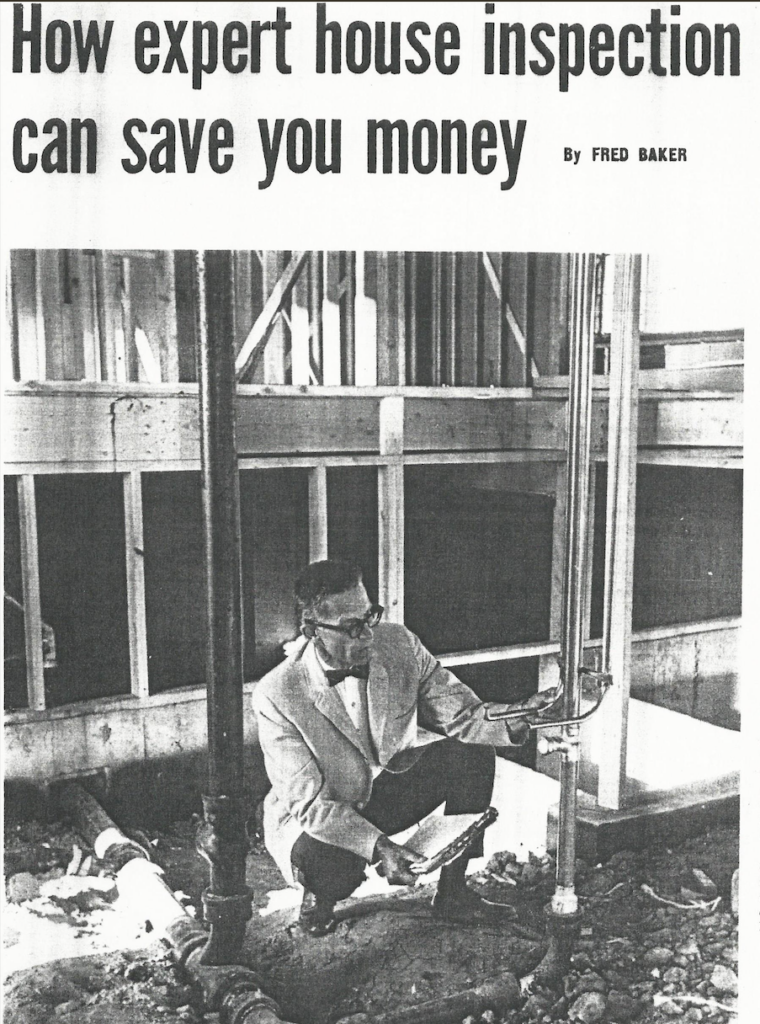 How expert house inspection can save you money

By FRED BAKER